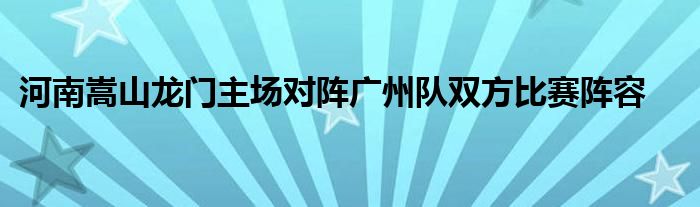 河南嵩山龙门主场对阵广州队双方比赛阵容